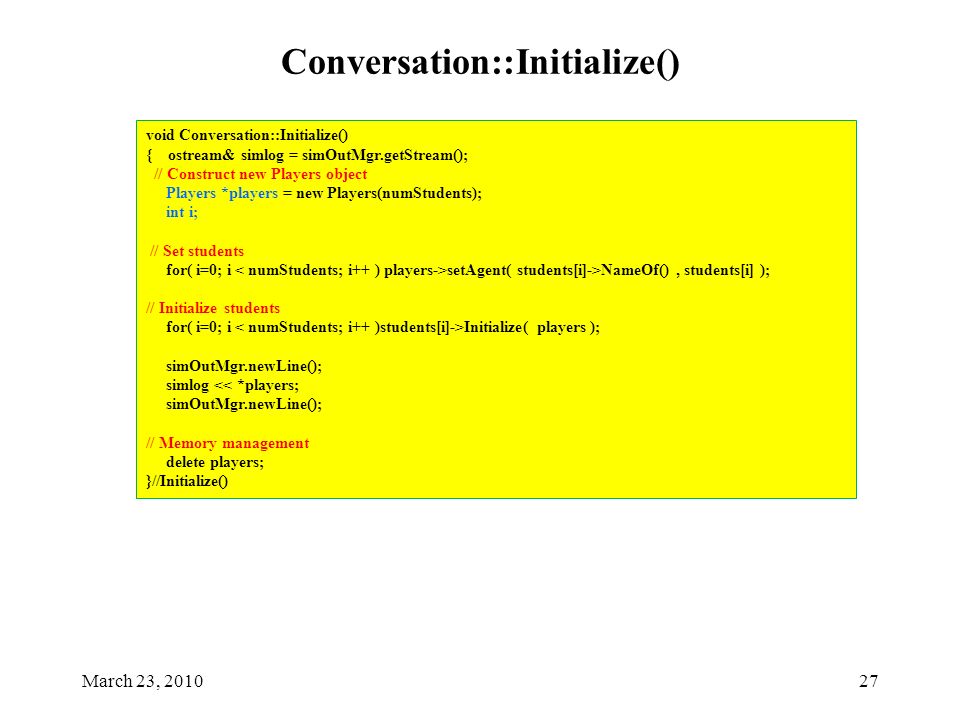 Conversation::Initialize()

void Conversation::Initialize()
{    ostream& simlog = simOutMgr.getStream();
  // Construct new Players object
    Players *players = new Players(numStudents);
    int i;

 // Set students
    for( i=0; i < numStudents; i++ ) players->setAgent( students[i]->NameOf() , students[i] );

// Initialize  students
    for( i=0; i < numStudents; i++ )students[i]->Initialize(  players );

    simOutMgr.newLine();
    simlog << *players;
    simOutMgr.newLine();

// Memory management
    delete players;
}//Initialize()

March 23, 2010

27